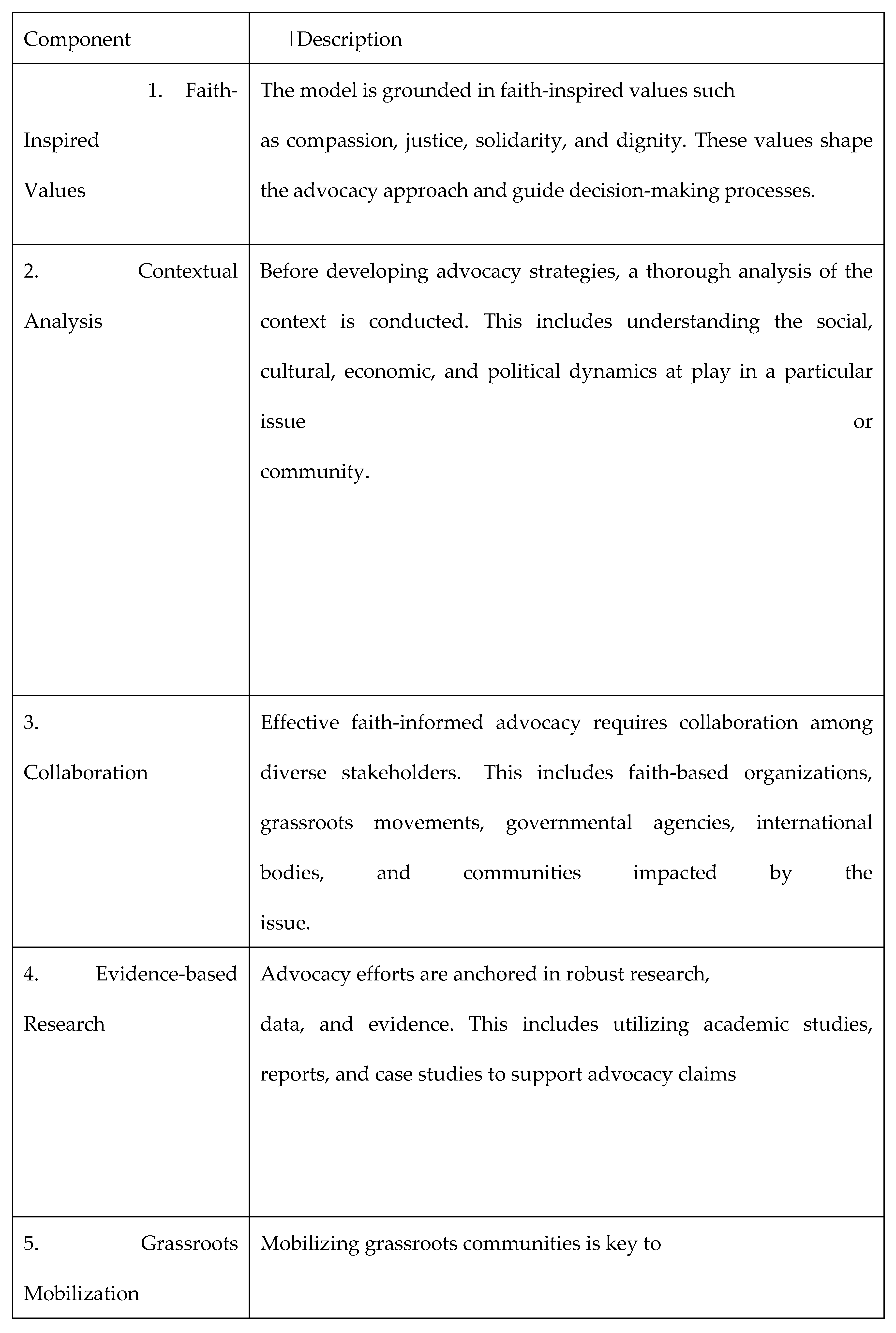 | Component | \|Description |
|---|---|
| 1. Faith-Inspired Values | The model is grounded in faith-inspired values such as compassion, justice, solidarity, and dignity. These values shape the advocacy approach and guide decision-making processes. |
| 2. Contextual Analysis | Before developing advocacy strategies, a thorough analysis of the context is conducted. This includes understanding the social, cultural, economic, and political dynamics at play in a particular issue or community. |
| 3. Collaboration | Effective faith-informed advocacy requires collaboration among diverse stakeholders. This includes faith-based organizations, grassroots movements, governmental agencies, international bodies, and communities impacted by the issue. |
| 4. Evidence-based Research | Advocacy efforts are anchored in robust research, data, and evidence. This includes utilizing academic studies, reports, and case studies to support advocacy claims |
| 5. Grassroots Mobilization | Mobilizing grassroots communities is key to |